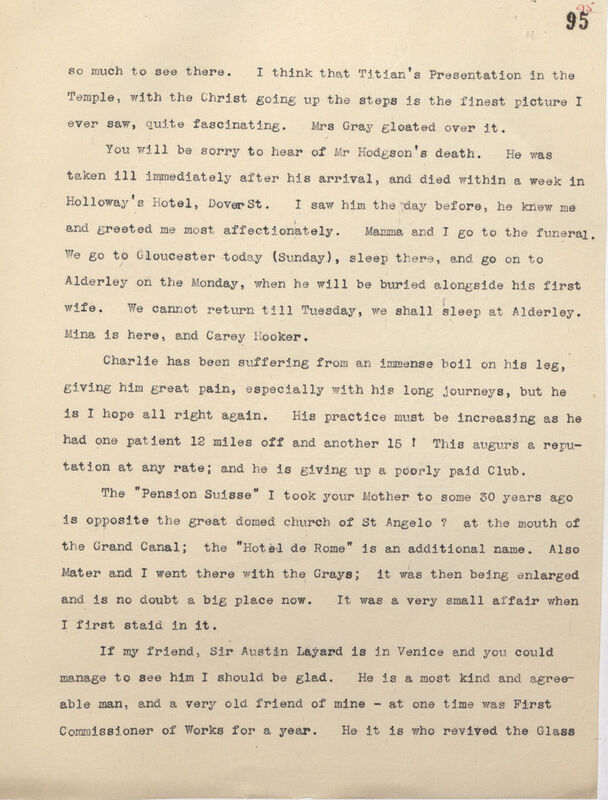 95

so much to see there. I think that Titian's Presentation in the Temple, with the Christ going up the steps is the finest picture I ever saw, quite fascinating. Mrs Gray gloated over it.

You will be sorry to hear of Mr Hodgson's death. He was taken ill immediately after his arrival, and died within a week in Holloway's Hotel, Dover St. I saw him the day before, he knew me and greeted me most affectionately. Mamma and I go to the funeral. We go to Gloucester today (Sunday), sleep there, and go on to Alderley on the Monday, when he will be buried alongside his first wife. We cannot return till Tuesday, we shall sleep at Alderley. Mina is here, and Carey Hooker.

Charlie has been suffering from an immense boil on his leg, giving him great pain, especially with his long journeys, but he is I hope all right again. His practice must be increasing as he had one patient 12 miles off and another 15 ! This augurs a reputation at any rate; and he is giving up a poorly paid Club.

The "Pension Suisse" I took your Mother to some 30 years ago is opposite the great domed church of St Angelo ? at the mouth of the Grand Canal; the "Hotel de Rome" is an additional name. Also Mater and I went there with the Grays; it was then being enlarged and is no doubt a big place now. It was a very small affair when I first staid in it.

If my friend, Sir Austin Layard is in Venice and you could manage to see him I should be glad. He is a most kind and agreeable man, and a very old friend of mine - at one time was First Commissioner of Works for a year. He it is who revived the Glass